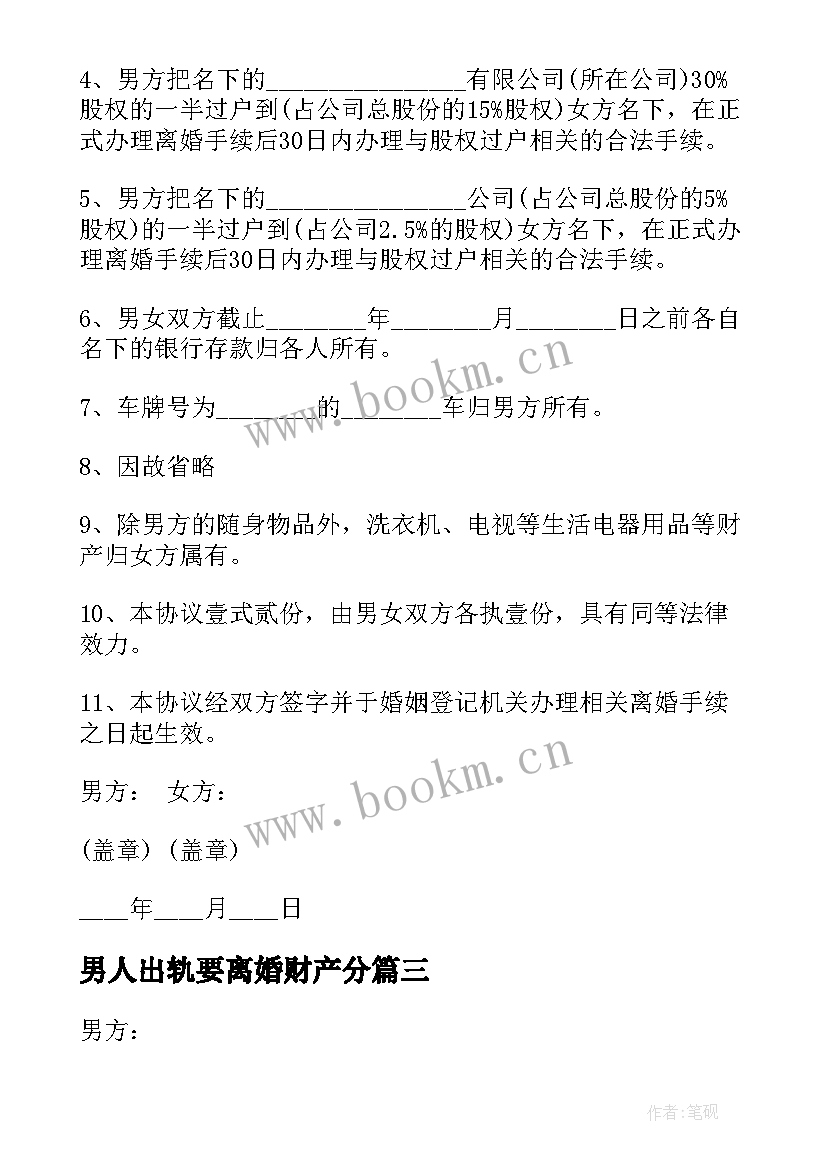 4、男方把名下的________________有限公司(所在公司)30%股权的一半过户到(占公司总股份的15%股权)女方名下，在正式办理离婚手续后30日内办理与股权过户相关的合法手续。

5、男方把名下的________________公司(占公司总股份的5%股权)的一半过户到(占公司2.5%的股权)女方名下，在正式办理离婚手续后30日内办理与股权过户相关的合法手续。

6、男女双方截止________年________月________日之前各自名下的银行存款归各人所有。

7、车牌号为________的________车归男方所有。

8、因故省略

9、除男方的随身物品外，洗衣机、电视等生活电器用品等财产归女方属有。

10、本协议壹式贰份，由男女双方各执壹份，具有同等法律效力。

11、本协议经双方签字并于婚姻登记机关办理相关离婚手续之日起生效。

男方： 女方：

(盖章) (盖章)

____年____月____日

男人出轨要离婚财产分篇三

男方：

www.bookm.cn

www.bookm.cn

作者:笔砚